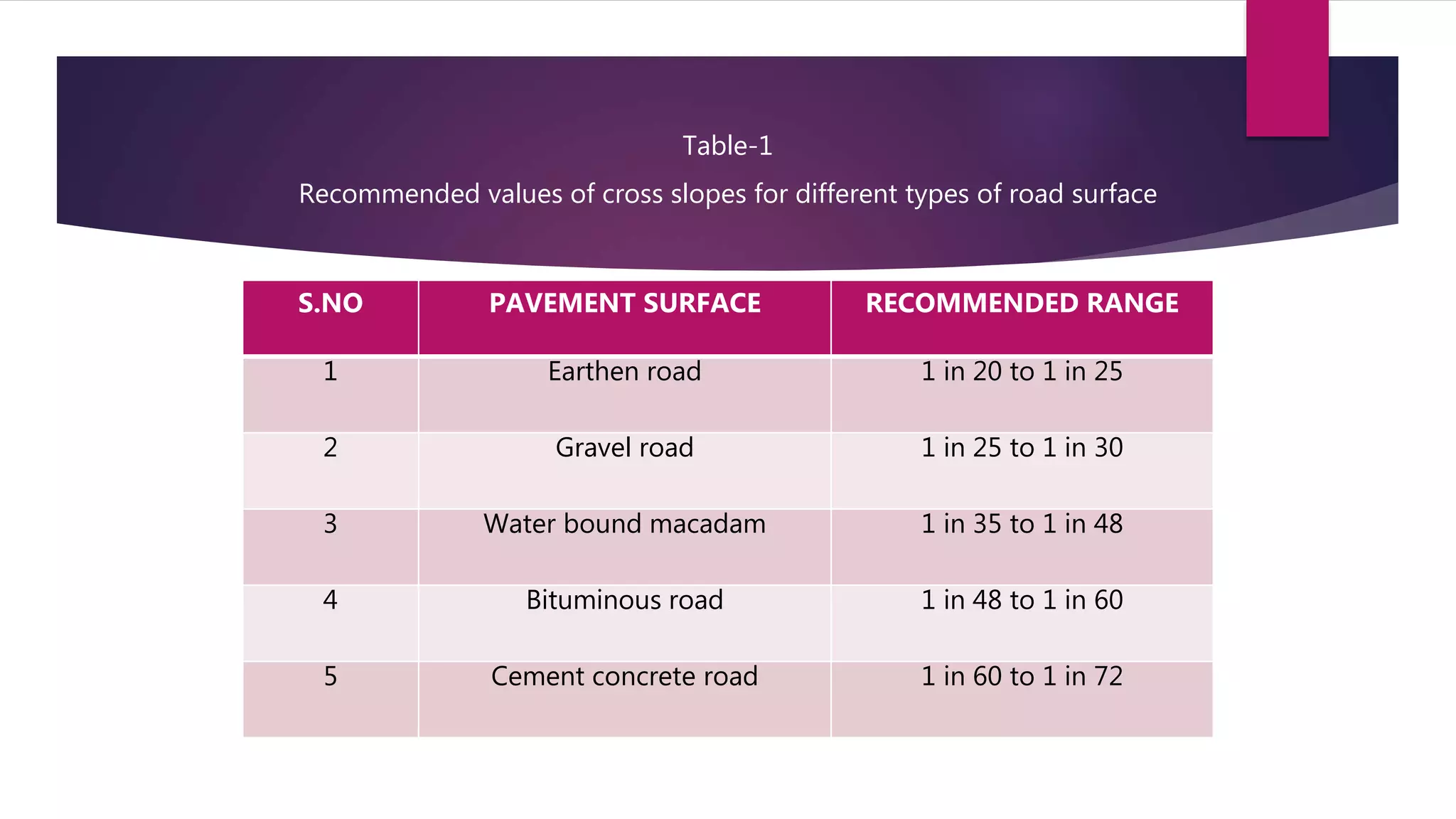 Table-1

Recommended values of cross slopes for different types of road surface

| S.NO | PAVEMENT SURFACE | RECOMMENDED RANGE |
|---|---|---|
| 1 | Earthen road | 1 in 20 to 1 in 25 |
| 2 | Gravel road | 1 in 25 to 1 in 30 |
| 3 | Water bound macadam | 1 in 35 to 1 in 48 |
| 4 | Bituminous road | 1 in 48 to 1 in 60 |
| 5 | Cement concrete road | 1 in 60 to 1 in 72 |